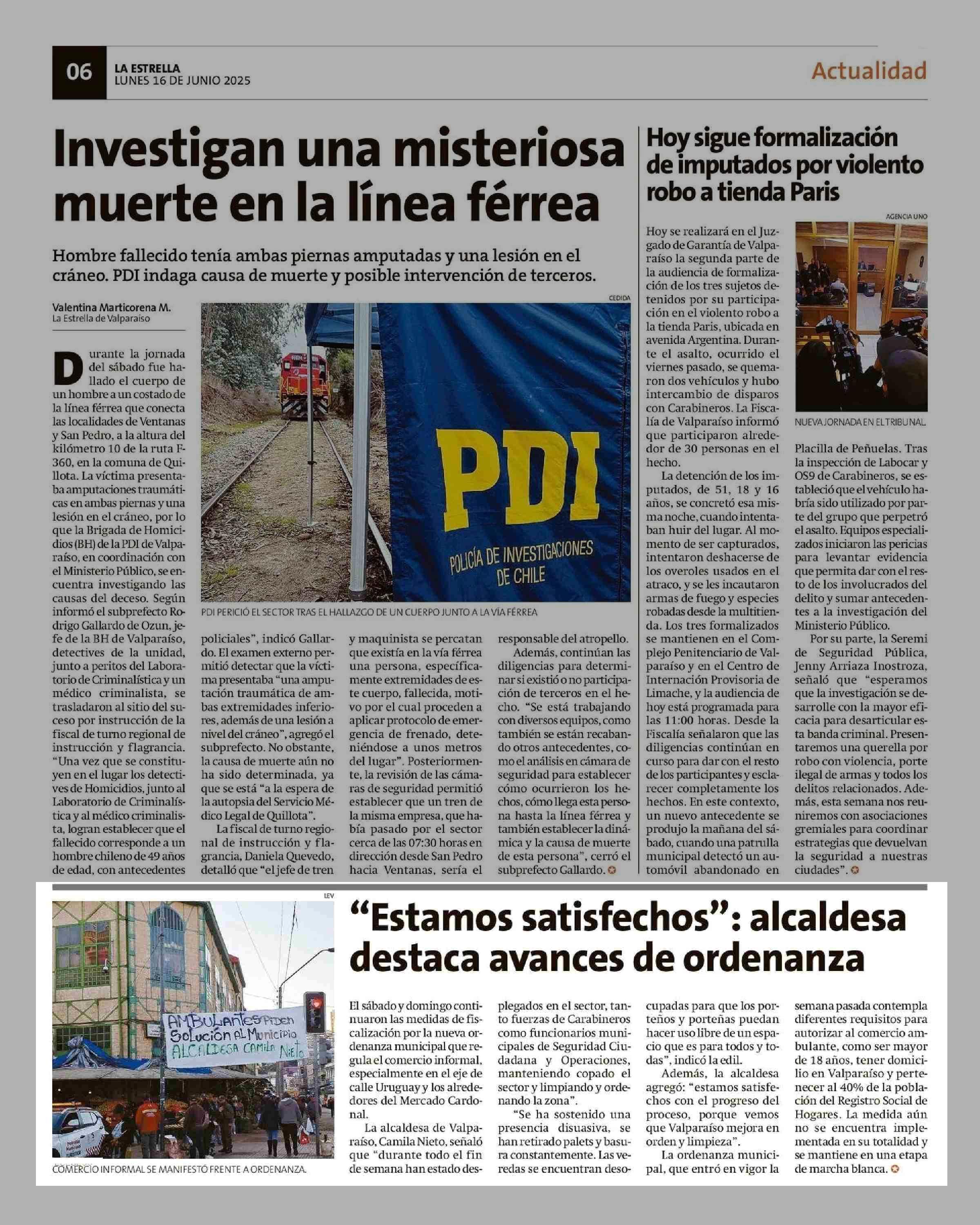 06 LA ESTRELLA
LUNES 16 DE JUNIO 2025

Actualidad

Investigan una misteriosa muerte en la línea férrea

Hombre fallecido tenía ambas piernas amputadas y una lesión en el cráneo. PDI indaga causa de muerte y posible intervención de terceros.

Valentina Marticorena M.
La Estrella de Valparaíso

CEDIDA

PDI
POLICÍA DE INVESTIGACIONES DE CHILE

PDI PERICIÓ EL SECTOR TRAS EL HALLAZGO DE UN CUERPO JUNTO A LA VÍA FÉRREA

Durante la jornada del sábado fue hallado el cuerpo de un hombre a un costado de la línea férrea que conecta las localidades de Ventanas y San Pedro, a la altura del kilómetro 10 de la ruta F-360, en la comuna de Quillota. La víctima presentaba amputaciones traumáticas en ambas piernas y una lesión en el cráneo, por lo que la Brigada de Homicidios (BH) de la PDI de Valparaíso, en coordinación con el Ministerio Público, se encuentra investigando las causas del deceso. Según informó el subprefecto Rodrigo Gallardo de Ozun, jefe de la BH de Valparaíso, detectives de la unidad, junto a peritos del Laboratorio de Criminalística y un médico criminalista, se trasladaron al sitio del suceso por instrucción de la fiscal de turno regional de instrucción y flagrancia. "Una vez que se constituyen en el lugar los detectives de Homicidios, junto al Laboratorio de Criminalística y al médico criminalista, logran establecer que el fallecido corresponde a un hombre chileno de 49 años de edad, con antecedentes policiales", indicó Gallardo. El examen externo permitió detectar que la víctima presentaba "una amputación traumática de ambas extremidades inferiores, además de una lesión a nivel del cráneo", agregó el subprefecto. No obstante, la causa de muerte aún no ha sido determinada, ya que se está "a la espera de la autopsia del Servicio Médico Legal de Quillota".

La fiscal de turno regional de instrucción y flagrancia, Daniela Quevedo, detalló que "el jefe de tren y maquinista se percatan que existía en la vía férrea una persona, específicamente extremidades de este cuerpo, fallecida, motivo por el cual proceden a aplicar protocolo de emergencia de frenado, deteniéndose a unos metros del lugar". Posteriormente, la revisión de las cámaras de seguridad permitió establecer que un tren de la misma empresa, que había pasado por el sector cerca de las 07:30 horas en dirección desde San Pedro hacia Ventanas, sería el responsable del atropello.

Además, continúan las diligencias para determinar si existió o no participación de terceros en el hecho. "Se está trabajando con diversos equipos, como también se están recabando otros antecedentes, como el análisis en cámara de seguridad para establecer cómo ocurrieron los hechos, cómo llega esta persona hasta la línea férrea y también establecer la dinámica y la causa de muerte de esta persona", cerró el subprefecto Gallardo.

Hoy sigue formalización de imputados por violento robo a tienda Paris

AGENCIA UNO

NUEVA JORNADA EN EL TRIBUNAL

Hoy se realizará en el Juzgado de Garantía de Valparaíso la segunda parte de la audiencia de formalización de los tres sujetos detenidos por su participación en el violento robo a la tienda Paris, ubicada en avenida Argentina. Durante el asalto, ocurrido el viernes pasado, se quemaron dos vehículos y hubo intercambio de disparos con Carabineros. La Fiscalía de Valparaíso informó que participaron alrededor de 30 personas en el hecho.

La detención de los imputados, de 51, 18 y 16 años, se concretó esa misma noche, cuando intentaban huir del lugar. Al momento de ser capturados, intentaron deshacerse de los overoles usados en el atraco, y se les incautaron armas de fuego y especies robadas desde la multitienda. Los tres formalizados se mantienen en el Complejo Penitenciario de Valparaíso y en el Centro de Internación Provisoria de Limache, y la audiencia de hoy está programada para las 11:00 horas. Desde la Fiscalía señalaron que las diligencias continúan en curso para dar con el resto de los participantes y esclarecer completamente los hechos. En este contexto, un nuevo antecedente se produjo la mañana del sábado, cuando una patrulla municipal detectó un automóvil abandonado en Placilla de Peñuelas. Tras la inspección de Labocar y OS9 de Carabineros, se estableció que el vehículo habría sido utilizado por parte del grupo que perpetró el asalto. Equipos especializados iniciaron las pericias para levantar evidencia que permita dar con el resto de los involucrados del delito y sumar antecedentes a la investigación del Ministerio Público.

Por su parte, la Seremi de Seguridad Pública, Jenny Arriaza Inostroza, señaló que "esperamos que la investigación se desarrolle con la mayor eficacia para desarticular esta banda criminal. Presentaremos una querella por robo con violencia, porte ilegal de armas y todos los delitos relacionados. Además, esta semana nos reuniremos con asociaciones gremiales para coordinar estrategias que devuelvan la seguridad a nuestras ciudades".

LEV

AMBULANTES PIDEN SOLUCIÓN AL MUNICIPIO ALCALDESA CAMILA Nieto

COMERCIO INFORMAL SE MANIFESTÓ FRENTE A ORDENANZA.

"Estamos satisfechos": alcaldesa destaca avances de ordenanza

El sábado y domingo continuaron las medidas de fiscalización por la nueva ordenanza municipal que regula el comercio informal, especialmente en el eje de calle Uruguay y los alrededores del Mercado Cardonal.

La alcaldesa de Valparaíso, Camila Nieto, señaló que "durante todo el fin de semana han estado desplegados en el sector, tanto fuerzas de Carabineros como funcionarios municipales de Seguridad Ciudadana y Operaciones, manteniendo copado el sector y limpiando y ordenando la zona".

"Se ha sostenido una presencia disuasiva, se han retirado palets y basura constantemente. Las veredas se encuentran desocupadas para que los porteños y porteñas puedan hacer uso libre de un espacio que es para todos y todas", indicó la edil.

Además, la alcaldesa agregó: "estamos satisfechos con el progreso del proceso, porque vemos que Valparaíso mejora en orden y limpieza".

La ordenanza municipal, que entró en vigor la semana pasada contempla diferentes requisitos para autorizar al comercio ambulante, como ser mayor de 18 años, tener domicilio en Valparaíso y pertenecer al 40% de la población del Registro Social de Hogares. La medida aún no se encuentra implementada en su totalidad y se mantiene en una etapa de marcha blanca.